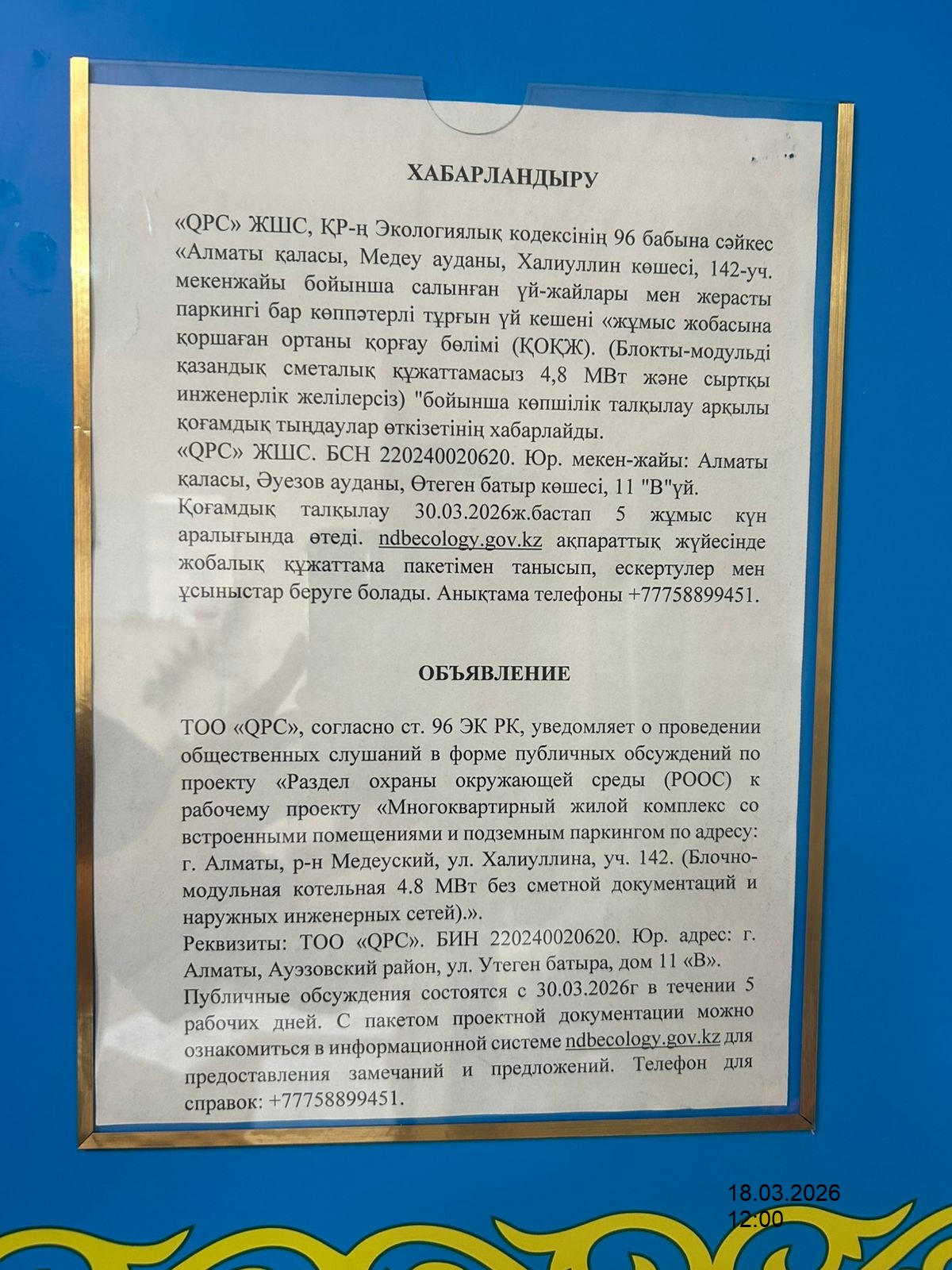 ХАБАРЛАНДЫРУ

«QPC» ЖШС, ҚР-ң Экологиялық кодексінің 96 бабына сәйкес «Алматы қаласы, Медеу ауданы, Халиуллин көшесі, 142-уч. мекенжайы бойынша салынған үй-жайлары мен жерасты паркингі бар көппәтерлі тұрғын үй кешені «жұмыс жобасына қоршаған ортаны қорғау бөлімі (ҚОҚЖ). (Блокты-модульді қазандық сметалық құжаттамасыз 4,8 МВт және сыртқы инженерлік желілерсіз) "бойынша көпшілік талқылау арқылы қоғамдық тыңдаулар өткізетінің хабарлайды.
«QPC» ЖШС. БСН 220240020620. Юр. мекен-жайы: Алматы қаласы, Әуезов ауданы, Өтеген батыр көшесі, 11 "В"үй.
Қоғамдық талқылау 30.03.2026ж.бастап 5 жұмыс күн аралығында өтеді. ndbecology.gov.kz ақпараттық жүйесінде жобалық құжаттама пакетімен танысып, ескертулер мен ұсыныстар беруге болады. Анықтама телефоны +77758899451.

ОБЪЯВЛЕНИЕ

ТОО «QPC», согласно ст. 96 ЭК РК, уведомляет о проведении общественных слушаний в форме публичных обсуждений по проекту «Раздел охраны окружающей среды (РООС) к рабочему проекту «Многоквартирный жилой комплекс со встроенными помещениями и подземным паркингом по адресу: г. Алматы, р-н Медеуский, ул. Халиуллина, уч. 142. (Блочно-модульная котельная 4.8 МВт без сметной документаций и наружных инженерных сетей).».
Реквизиты: ТОО «QPC». БИН 220240020620. Юр. адрес: г. Алматы, Ауэзовский район, ул. Утеген батыра, дом 11 «В».
Публичные обсуждения состоятся с 30.03.2026г в течении 5 рабочих дней. С пакетом проектной документации можно ознакомиться в информационной системе ndbecology.gov.kz для предоставления замечаний и предложений. Телефон для справок: +77758899451.

18.03.2026
12:00